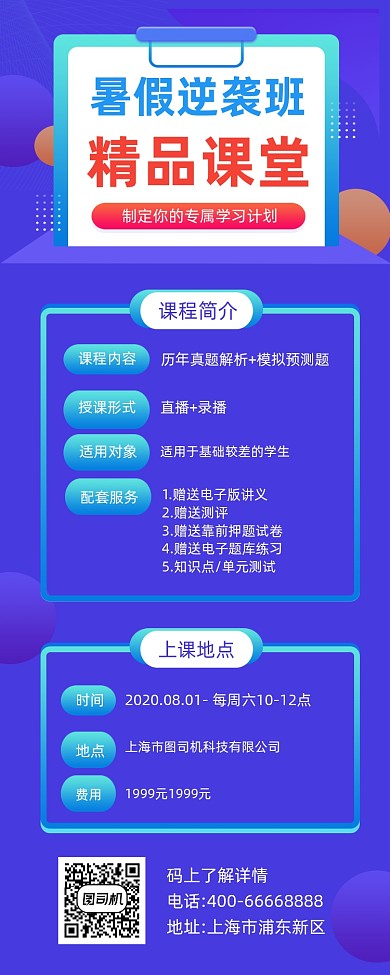 暑假逆袭班
精品课堂

制定你的专属学习计划

课程简介

课程内容 历年真题解析+模拟预测题

授课形式 直播+录播

适用对象 适用于基础较差的学生

配套服务 1.赠送电子版讲义
2.赠送测评
3.赠送靠前押题试卷
4.赠送电子题库练习
5.知识点/单元测试

上课地点

时间 2020.08.01- 每周六10-12点

地点 上海市图司机科技有限公司

费用 1999元1999元

图司机

码上了解详情
电话:400-66668888
地址:上海市浦东新区